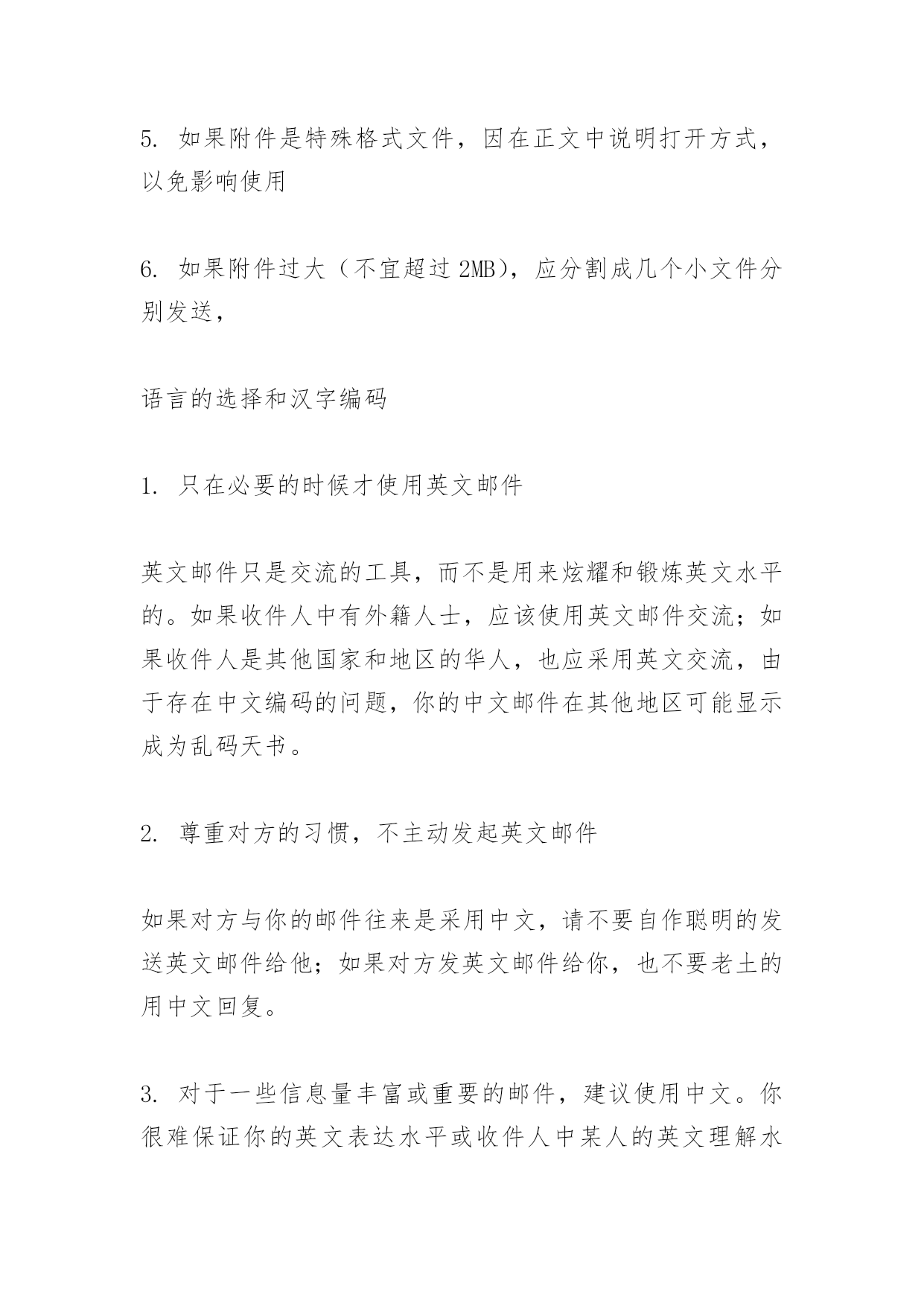 5. 如果附件是特殊格式文件，因在正文中说明打开方式，以免影响使用

6. 如果附件过大（不宜超过 2MB），应分割成几个小文件分别发送，

语言的选择和汉字编码

1. 只在必要的时候才使用英文邮件

英文邮件只是交流的工具，而不是用来炫耀和锻炼英文水平的。如果收件人中有外籍人士，应该使用英文邮件交流；如果收件人是其他国家和地区的华人，也应采用英文交流，由于存在中文编码的问题，你的中文邮件在其他地区可能显示成为乱码天书。

2. 尊重对方的习惯，不主动发起英文邮件

如果对方与你的邮件往来是采用中文，请不要自作聪明的发送英文邮件给他；如果对方发英文邮件给你，也不要老土的用中文回复。

3. 对于一些信息量丰富或重要的邮件，建议使用中文。你很难保证你的英文表达水平或收件人中某人的英文理解水